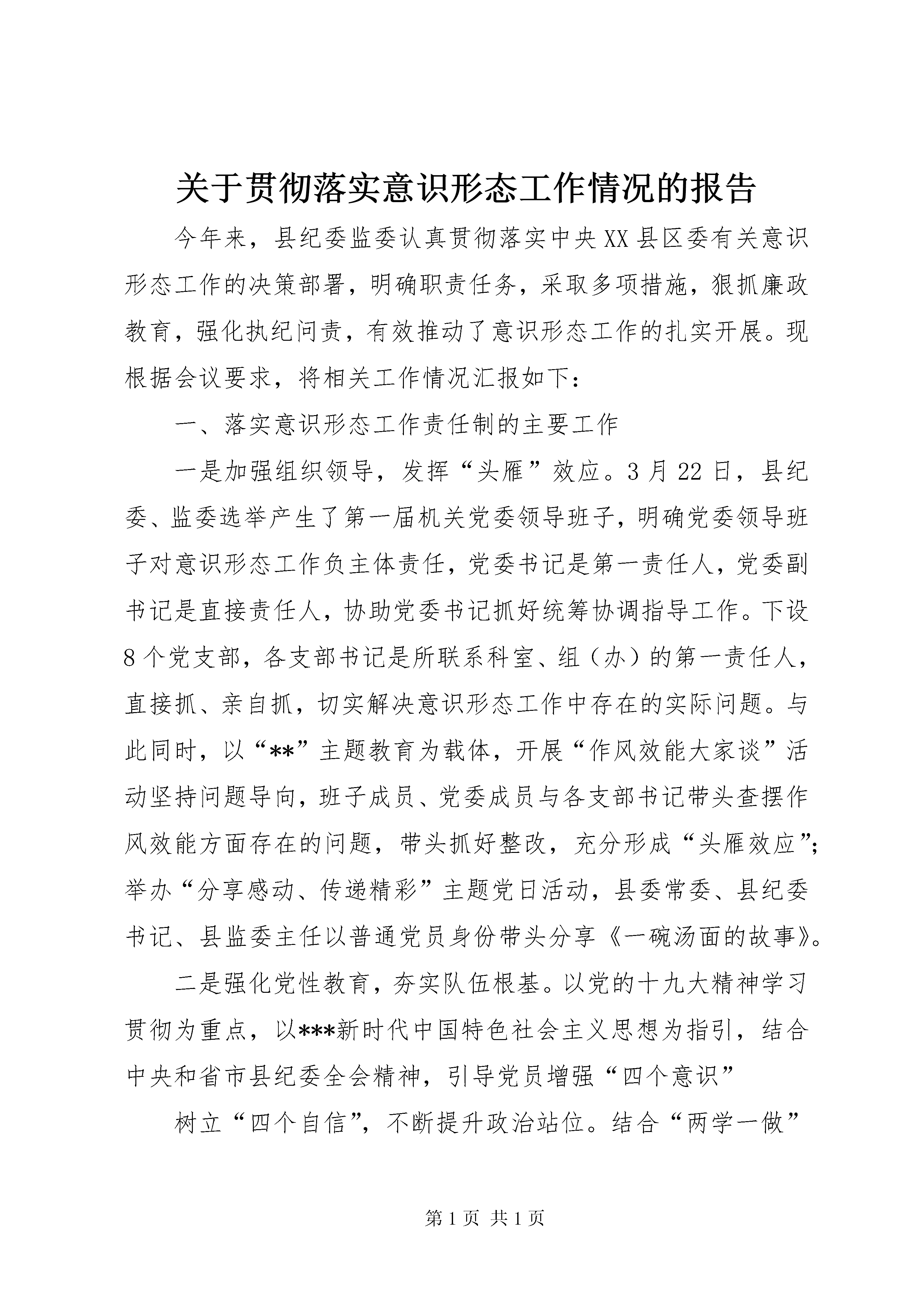 关于贯彻落实意识形态工作情况的报告

今年来，县纪委监委认真贯彻落实中央XX县区委有关意识形态工作的决策部署，明确职责任务，采取多项措施，狠抓廉政教育，强化执纪问责，有效推动了意识形态工作的扎实开展。现根据会议要求，将相关工作情况汇报如下：

一、落实意识形态工作责任制的主要工作

一是加强组织领导，发挥“头雁”效应。3月22日，县纪委、监委选举产生了第一届机关党委领导班子，明确党委领导班子对意识形态工作负主体责任，党委书记是第一责任人，党委副书记是直接责任人，协助党委书记抓好统筹协调指导工作。下设8个党支部，各支部书记是所联系科室、组（办）的第一责任人，直接抓、亲自抓，切实解决意识形态工作中存在的实际问题。与此同时，以“**”主题教育为载体，开展“作风效能大家谈”活动坚持问题导向，班子成员、党委成员与各支部书记带头查摆作风效能方面存在的问题，带头抓好整改，充分形成“头雁效应”；举办“分享感动、传递精彩”主题党日活动，县委常委、县纪委书记、县监委主任以普通党员身份带头分享《一碗汤面的故事》。

二是强化党性教育，夯实队伍根基。以党的十九大精神学习贯彻为重点，以***新时代中国特色社会主义思想为指引，结合中央和省市县纪委全会精神，引导党员增强“四个意识”

树立“四个自信”，不断提升政治站位。结合“两学一做”

第1页 共1页